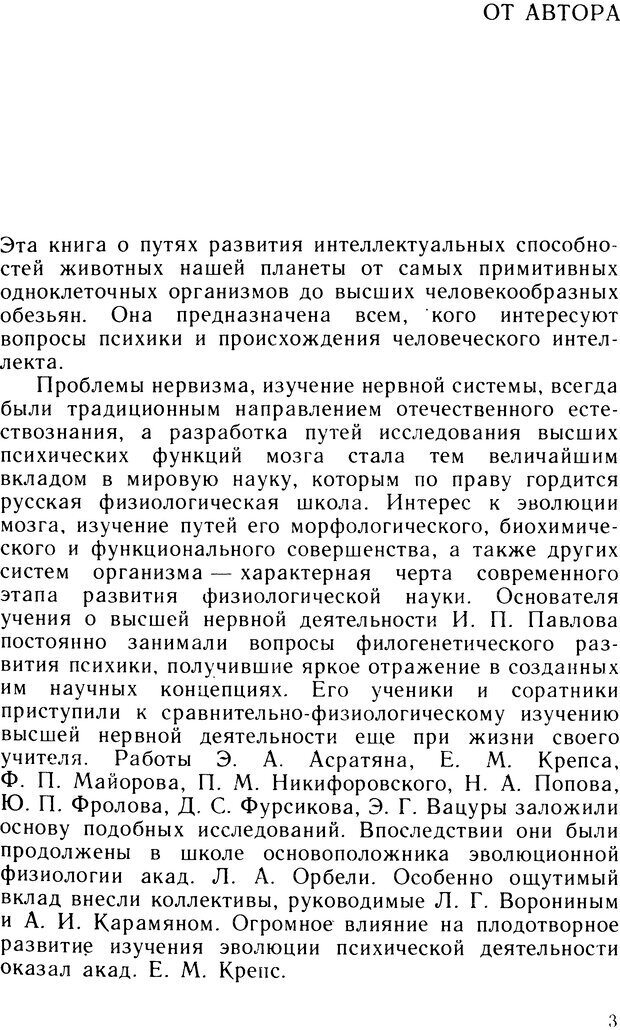 ОТ АВТОРА

Эта книга о путях развития интеллектуальных способностей животных нашей планеты от самых примитивных одноклеточных организмов до высших человекообразных обезьян. Она предназначена всем, кого интересуют вопросы психики и происхождения человеческого интеллекта.

Проблемы нервизма, изучение нервной системы, всегда были традиционным направлением отечественного естествознания, а разработка путей исследования высших психических функций мозга стала тем величайшим вкладом в мировую науку, которым по праву гордится русская физиологическая школа. Интерес к эволюции мозга, изучение путей его морфологического, биохимического и функционального совершенства, а также других систем организма — характерная черта современного этапа развития физиологической науки. Основателя учения о высшей нервной деятельности И. П. Павлова постоянно занимали вопросы филогенетического развития психики, получившие яркое отражение в созданных им научных концепциях. Его ученики и соратники приступили к сравнительно-физиологическому изучению высшей нервной деятельности еще при жизни своего учителя. Работы Э. А. Асратяна, Е. М. Крепса, Ф. П. Майорова, П. М. Никифоровского, Н. А. Попова, Ю. П. Фролова, Д. С. Фурсикова, Э. Г. Вацуры заложили основу подобных исследований. Впоследствии они были продолжены в школе основоположника эволюционной физиологии акад. Л. А. Орбели. Особенно ощутимый вклад внесли коллективы, руководимые Л. Г. Ворониным и А. И. Карамяном. Огромное влияние на плодотворное развитие изучения эволюции психической деятельности оказал акад. Е. М. Крепс.

3